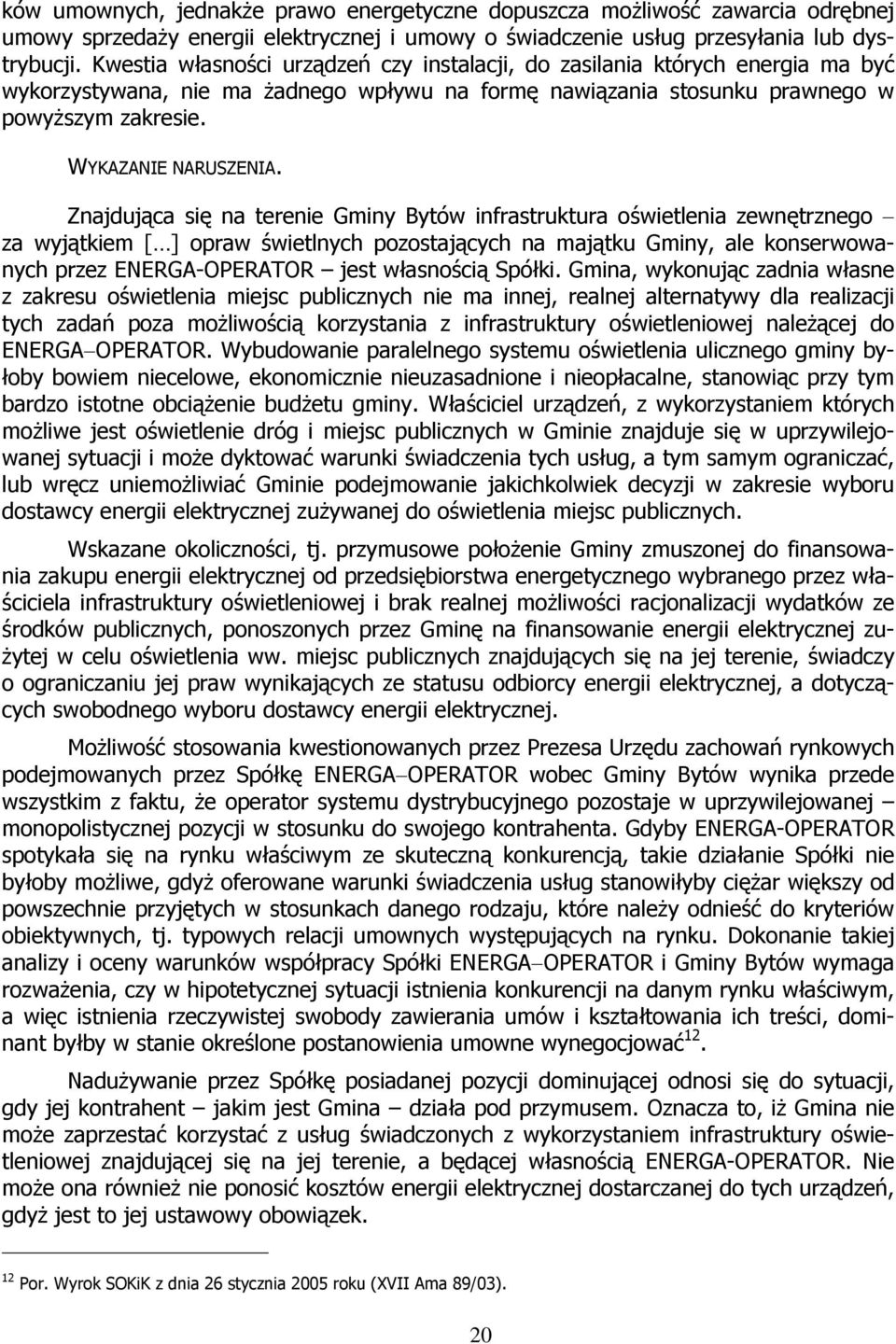 ków umownych, jednakże prawo energetyczne dopuszcza możliwość zawarcia odrębnej umowy sprzedaży energii elektrycznej i umowy o świadczenie usług przesyłania lub dystrybucji. Kwestia własności urządzeń czy instalacji, do zasilania których energia ma być wykorzystywana, nie ma żadnego wpływu na formę nawiązania stosunku prawnego w powyższym zakresie.

WYKAZANIE NARUSZENIA.

Znajdująca się na terenie Gminy Bytów infrastruktura oświetlenia zewnętrznego – za wyjątkiem […] opraw świetlnych pozostających na majątku Gminy, ale konserwowanych przez ENERGA-OPERATOR – jest własnością Spółki. Gmina, wykonując zadnia własne z zakresu oświetlenia miejsc publicznych nie ma innej, realnej alternatywy dla realizacji tych zadań poza możliwością korzystania z infrastruktury oświetleniowej należącej do ENERGA–OPERATOR. Wybudowanie paralelnego systemu oświetlenia ulicznego gminy byłoby bowiem niecelowe, ekonomicznie nieuzasadnione i nieopłacalne, stanowiąc przy tym bardzo istotne obciążenie budżetu gminy. Właściciel urządzeń, z wykorzystaniem których możliwe jest oświetlenie dróg i miejsc publicznych w Gminie znajduje się w uprzywilejowanej sytuacji i może dyktować warunki świadczenia tych usług, a tym samym ograniczać, lub wręcz uniemożliwiać Gminie podejmowanie jakichkolwiek decyzji w zakresie wyboru dostawcy energii elektrycznej zużywanej do oświetlenia miejsc publicznych.

Wskazane okoliczności, tj. przymusowe położenie Gminy zmuszonej do finansowania zakupu energii elektrycznej od przedsiębiorstwa energetycznego wybranego przez właściciela infrastruktury oświetleniowej i brak realnej możliwości racjonalizacji wydatków ze środków publicznych, ponoszonych przez Gminę na finansowanie energii elektrycznej zużytej w celu oświetlenia ww. miejsc publicznych znajdujących się na jej terenie, świadczy o ograniczaniu jej praw wynikających ze statusu odbiorcy energii elektrycznej, a dotyczących swobodnego wyboru dostawcy energii elektrycznej.

Możliwość stosowania kwestionowanych przez Prezesa Urzędu zachowań rynkowych podejmowanych przez Spółkę ENERGA–OPERATOR wobec Gminy Bytów wynika przede wszystkim z faktu, że operator systemu dystrybucyjnego pozostaje w uprzywilejowanej – monopolistycznej pozycji w stosunku do swojego kontrahenta. Gdyby ENERGA-OPERATOR spotykała się na rynku właściwym ze skuteczną konkurencją, takie działanie Spółki nie byłoby możliwe, gdyż oferowane warunki świadczenia usług stanowiłyby ciężar większy od powszechnie przyjętych w stosunkach danego rodzaju, które należy odnieść do kryteriów obiektywnych, tj. typowych relacji umownych występujących na rynku. Dokonanie takiej analizy i oceny warunków współpracy Spółki ENERGA–OPERATOR i Gminy Bytów wymaga rozważenia, czy w hipotetycznej sytuacji istnienia konkurencji na danym rynku właściwym, a więc istnienia rzeczywistej swobody zawierania umów i kształtowania ich treści, dominant byłby w stanie określone postanowienia umowne wynegocjować$^{12}$.

Nadużywanie przez Spółkę posiadanej pozycji dominującej odnosi się do sytuacji, gdy jej kontrahent – jakim jest Gmina – działa pod przymusem. Oznacza to, iż Gmina nie może zaprzestać korzystać z usług świadczonych z wykorzystaniem infrastruktury oświetleniowej znajdującej się na jej terenie, a będącej własnością ENERGA-OPERATOR. Nie może ona również nie ponosić kosztów energii elektrycznej dostarczanej do tych urządzeń, gdyż jest to jej ustawowy obowiązek.

$^{12}$ Por. Wyrok SOKiK z dnia 26 stycznia 2005 roku (XVII Ama 89/03).

20